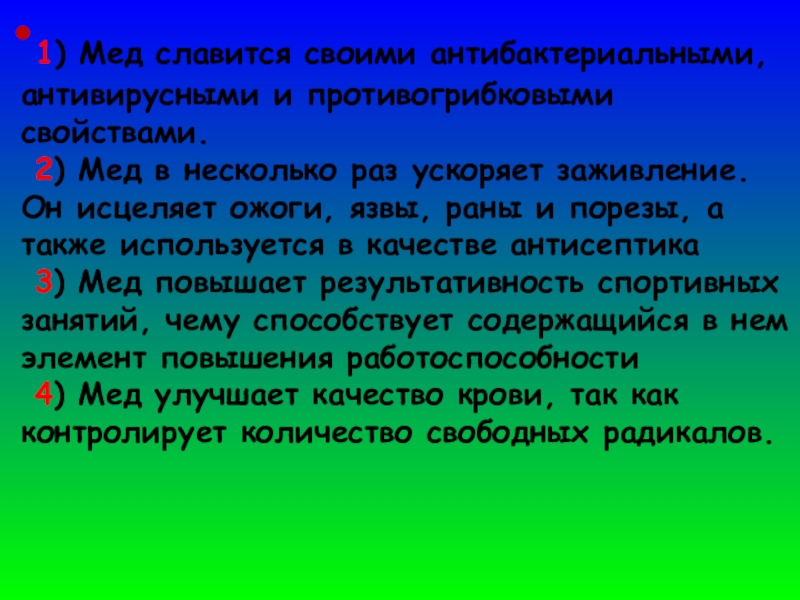 • 1) Мед славится своими антибактериальными, антивирусными и противогрибковыми свойствами.

2) Мед в несколько раз ускоряет заживление. Он исцеляет ожоги, язвы, раны и порезы, а также используется в качестве антисептика

3) Мед повышает результативность спортивных занятий, чему способствует содержащийся в нем элемент повышения работоспособности

4) Мед улучшает качество крови, так как контролирует количество свободных радикалов.